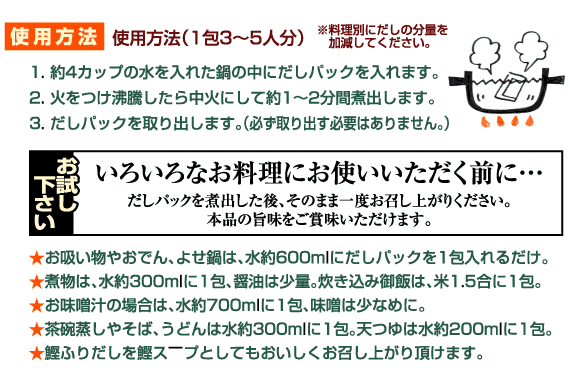 使用方法 使用方法（1包3～5人分） ※料理別にだしの分量を加減してください。

1. 約4カップの水を入れた鍋の中にだしパックを入れます。
2. 火をつけ沸騰したら中火にして約1～2分間煮出します。
3. だしパックを取り出します。（必ず取り出す必要はありません。）

お試し下さい

いろいろなお料理にお使いいただく前に…
だしパックを煮出した後、そのまま一度お召し上がりください。
本品の旨味をご賞味いただけます。

★お吸い物やおでん、よせ鍋は、水約600mlにだしパックを1包入れるだけ。
★煮物は、水約300mlに1包、醤油は少量。炊き込み御飯は、米1.5合に1包。
★お味噌汁の場合は、水約700mlに1包、味噌は少なめに。
★茶碗蒸しやそば、うどんは水約300mlに1包。天つゆは水約200mlに1包。
★鰹ふりだしを鰹スープとしてもおいしくお召し上がり頂けます。